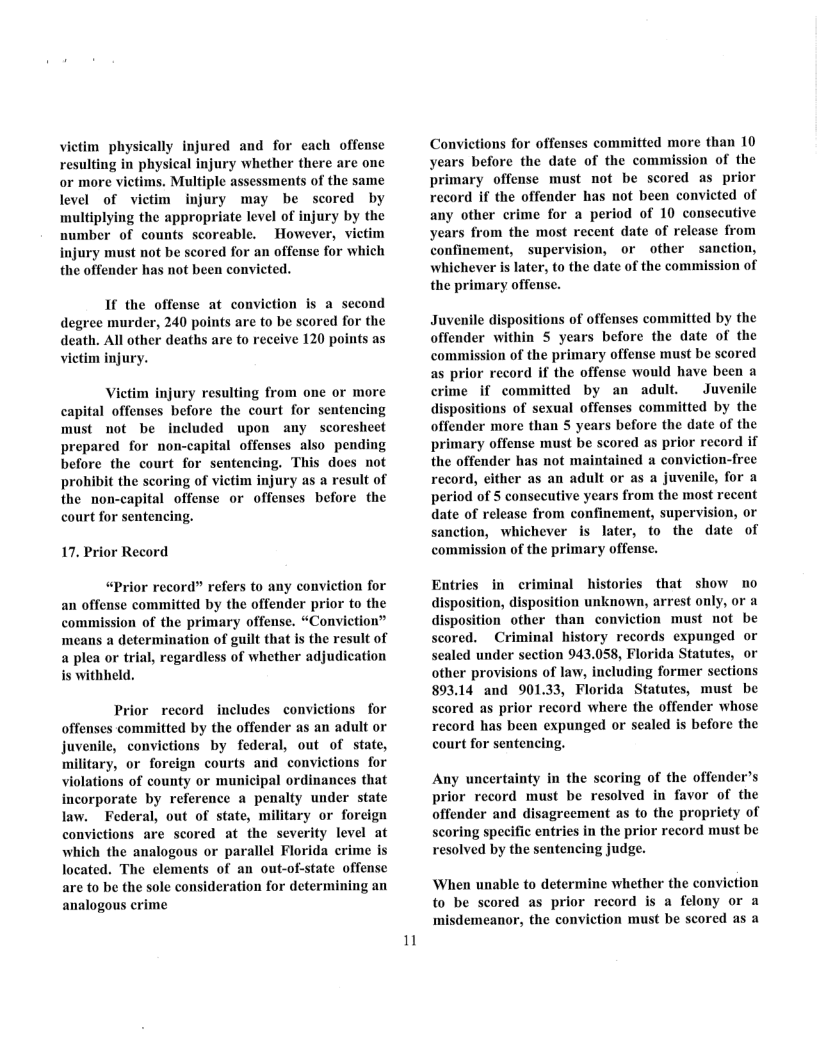 victim physically injured and for each offense resulting in physical injury whether there are one or more victims. Multiple assessments of the same level of victim injury may be scored by multiplying the appropriate level of injury by the number of counts scoreable. However, victim injury must not be scored for an offense for which the offender has not been convicted.

If the offense at conviction is a second degree murder, 240 points are to be scored for the death. All other deaths are to receive 120 points as victim injury.

Victim injury resulting from one or more capital offenses before the court for sentencing must not be included upon any scoresheet prepared for non-capital offenses also pending before the court for sentencing. This does not prohibit the scoring of victim injury as a result of the non-capital offense or offenses before the court for sentencing.

17. Prior Record

"Prior record" refers to any conviction for an offense committed by the offender prior to the commission of the primary offense. "Conviction" means a determination of guilt that is the result of a plea or trial, regardless of whether adjudication is withheld.

Prior record includes convictions for offenses committed by the offender as an adult or juvenile, convictions by federal, out of state, military, or foreign courts and convictions for violations of county or municipal ordinances that incorporate by reference a penalty under state law. Federal, out of state, military or foreign convictions are scored at the severity level at which the analogous or parallel Florida crime is located. The elements of an out-of-state offense are to be the sole consideration for determining an analogous crime

Convictions for offenses committed more than 10 years before the date of the commission of the primary offense must not be scored as prior record if the offender has not been convicted of any other crime for a period of 10 consecutive years from the most recent date of release from confinement, supervision, or other sanction, whichever is later, to the date of the commission of the primary offense.

Juvenile dispositions of offenses committed by the offender within 5 years before the date of the commission of the primary offense must be scored as prior record if the offense would have been a crime if committed by an adult. Juvenile dispositions of sexual offenses committed by the offender more than 5 years before the date of the primary offense must be scored as prior record if the offender has not maintained a conviction-free record, either as an adult or as a juvenile, for a period of 5 consecutive years from the most recent date of release from confinement, supervision, or sanction, whichever is later, to the date of commission of the primary offense.

Entries in criminal histories that show no disposition, disposition unknown, arrest only, or a disposition other than conviction must not be scored. Criminal history records expunged or sealed under section 943.058, Florida Statutes, or other provisions of law, including former sections 893.14 and 901.33, Florida Statutes, must be scored as prior record where the offender whose record has been expunged or sealed is before the court for sentencing.

Any uncertainty in the scoring of the offender's prior record must be resolved in favor of the offender and disagreement as to the propriety of scoring specific entries in the prior record must be resolved by the sentencing judge.

When unable to determine whether the conviction to be scored as prior record is a felony or a misdemeanor, the conviction must be scored as a

11